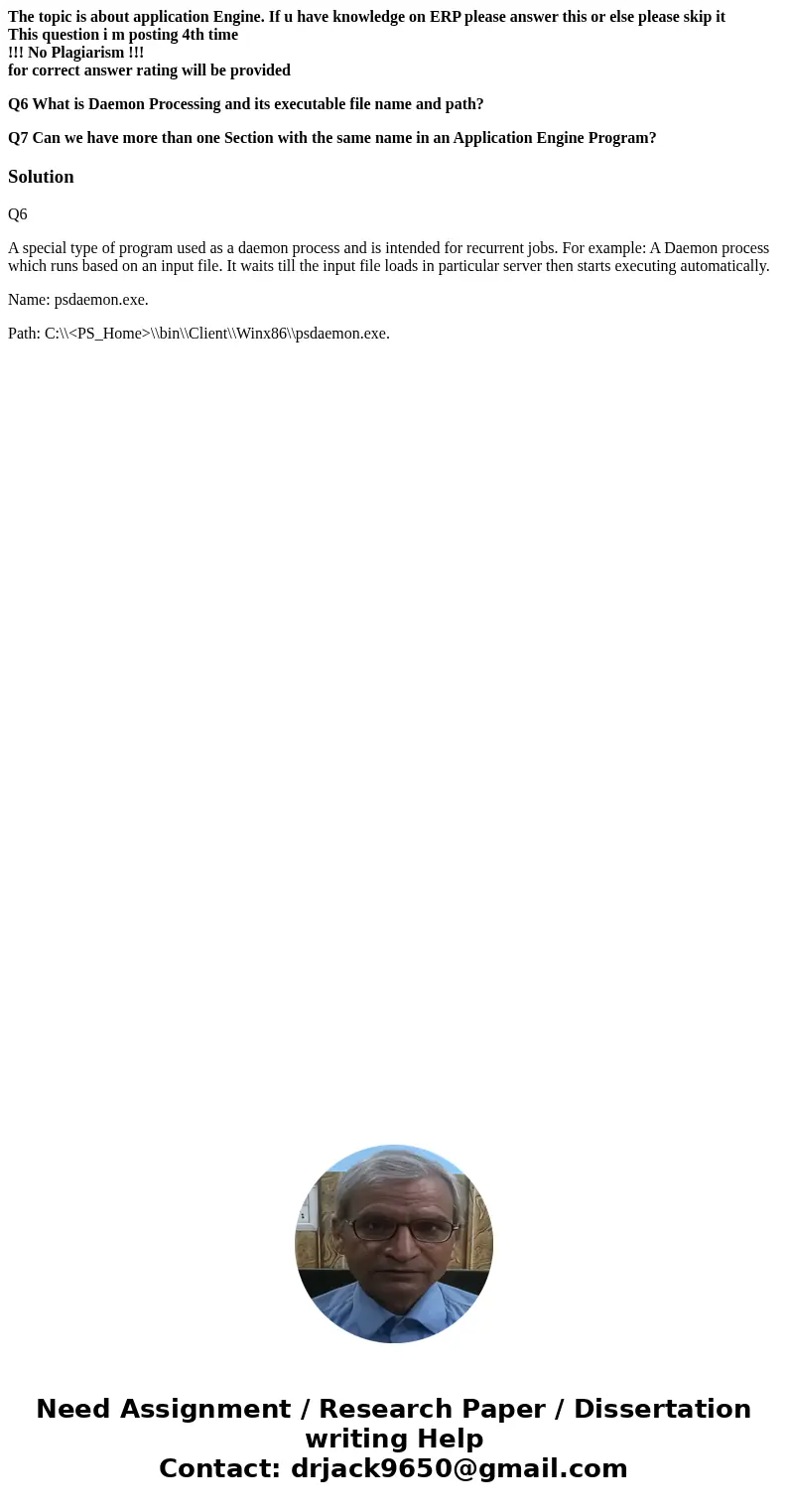 The topic is about application Engine. If u have knowledge on ERP please answer this or else please skip it
This question i m posting 4th time
!!! No Plagiarism !!!
for correct answer rating will be provided

Q6 What is Daemon Processing and its executable file name and path?

Q7 Can we have more than one Section with the same name in an Application Engine Program?

Solution

Q6

A special type of program used as a daemon process and is intended for recurrent jobs. For example: A Daemon process which runs based on an input file. It waits till the input file loads in particular server then starts executing automatically.

Name: psdaemon.exe.

Path: C:\\<PS_Home>\\bin\\Client\\Winx86\\psdaemon.exe.

Need Assignment / Research Paper / Dissertation writing Help
Contact: drjack9650@gmail.com